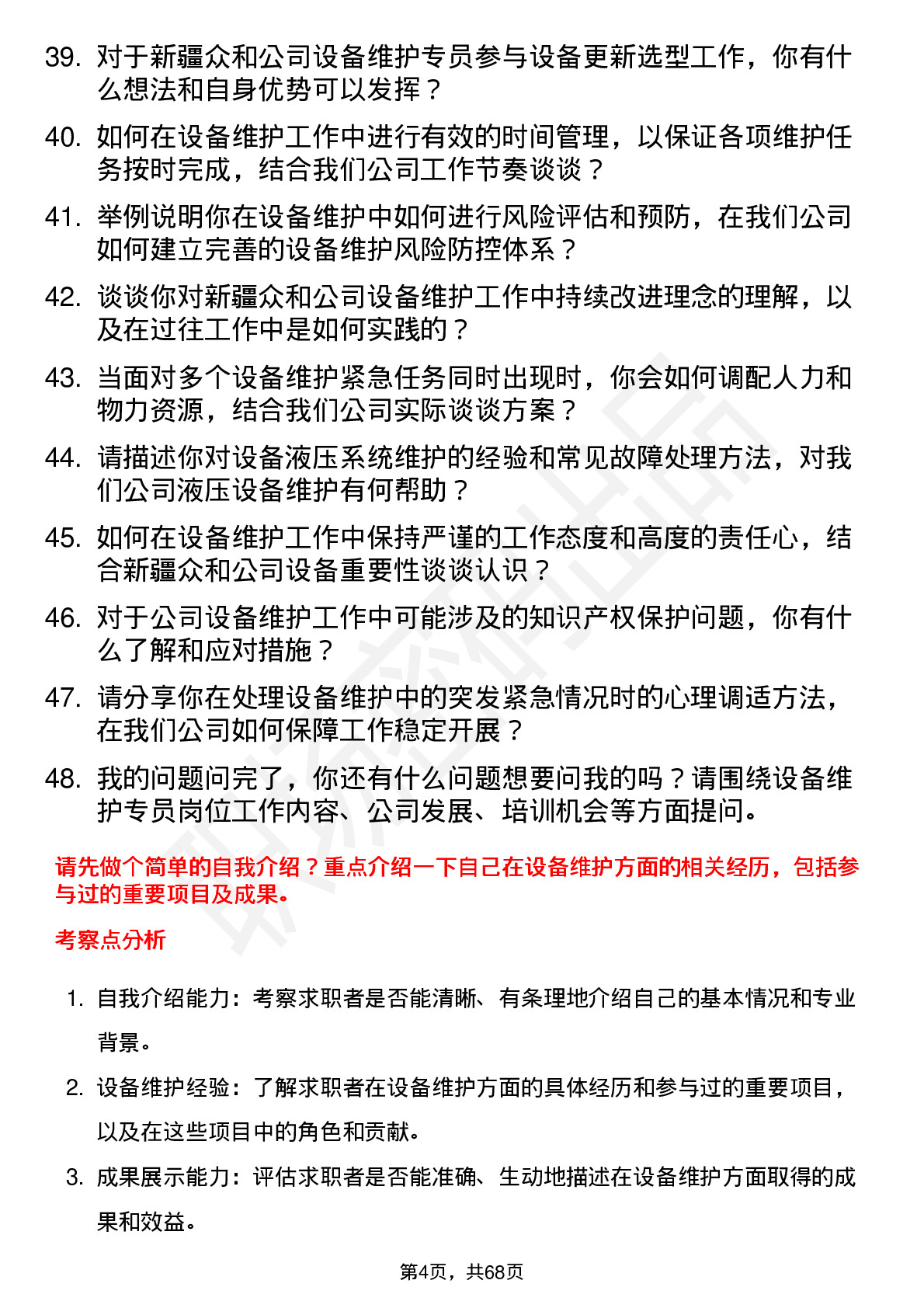 39. 对于新疆众和公司设备维护专员参与设备更新选型工作，你有什么想法和自身优势可以发挥？

40. 如何在设备维护工作中进行有效的时间管理，以保证各项维护任务按时完成，结合我们公司工作节奏谈谈？

41. 举例说明你在设备维护中如何进行风险评估和预防，在我们公司如何建立完善的设备维护风险防控体系？

42. 谈谈你对新疆众和公司设备维护工作中持续改进理念的理解，以及在过往工作中是如何实践的？

43. 当面对多个设备维护紧急任务同时出现时，你会如何调配人力和物力资源，结合我们公司实际谈谈方案？

44. 请描述你对设备液压系统维护的经验和常见故障处理方法，对我们公司液压设备维护有何帮助？

45. 如何在设备维护工作中保持严谨的工作态度和高度的责任心，结合新疆众和公司设备重要性谈谈认识？

46. 对于公司设备维护工作中可能涉及的知识产权保护问题，你有什么了解和应对措施？

47. 请分享你在处理设备维护中的突发紧急情况时的心理调适方法，在我们公司如何保障工作稳定开展？

48. 我的问题问完了，你还有什么问题想要问我的吗？请围绕设备维护专员岗位工作内容、公司发展、培训机会等方面提问。

请先做个简单的自我介绍？重点介绍一下自己在设备维护方面的相关经历，包括参与过的重要项目及成果。

考察点分析

1. 自我介绍能力：考察求职者是否能清晰、有条理地介绍自己的基本情况和专业背景。

2. 设备维护经验：了解求职者在设备维护方面的具体经历和参与过的重要项目，以及在这些项目中的角色和贡献。

3. 成果展示能力：评估求职者是否能准确、生动地描述在设备维护方面取得的成果和效益。

第4页，共68页